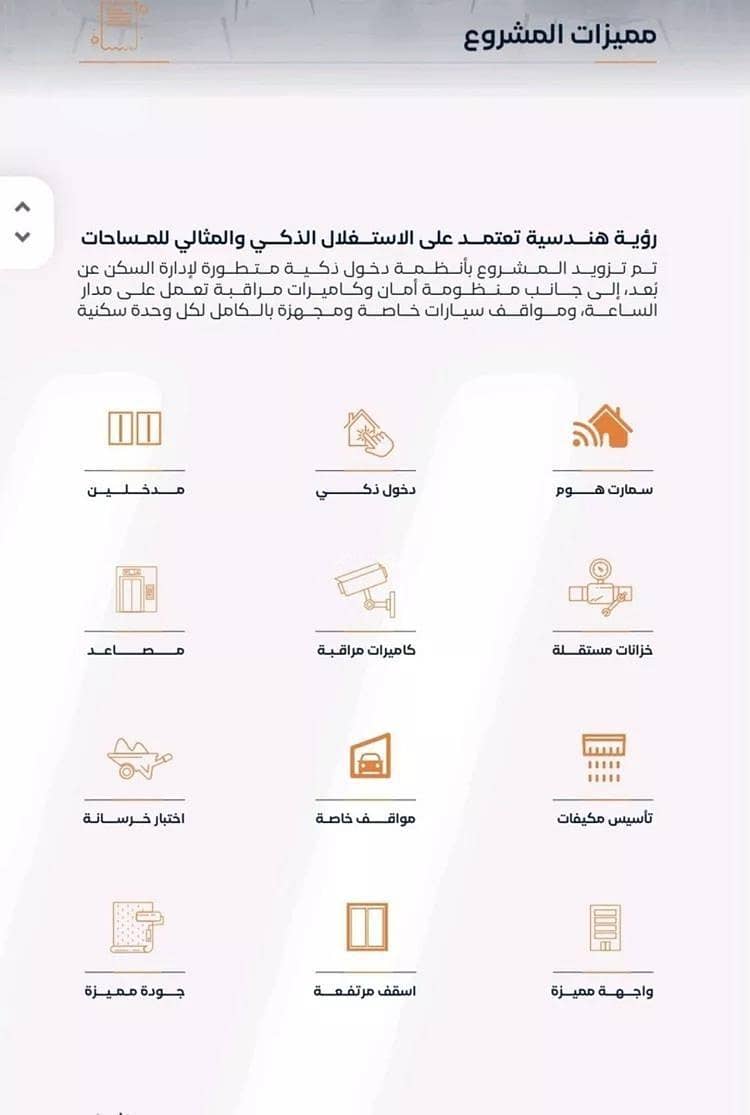 مميزات المشروع

رؤية هندسية تعتمد على الاستغلال الذكي والمثالي للمساحات

تم تزويد المشروع بأنظمة دخول ذكية متطورة لإدارة السكن عن بُعد، إلى جانب منظومة أمان وكاميرات مراقبة تعمل على مدار الساعة، ومواقف سيارات خاصة ومجهزة بالكامل لكل وحدة سكنية

سمارت هوم

دخول ذكي

مدخلين

خزانات مستقلة

كاميرات مراقبة

مصاعد

تأسيس مكيفات

مواقف خاصة

اختبار خرسانة

واجهة مميزة

اسقف مرتفعة

جودة مميزة